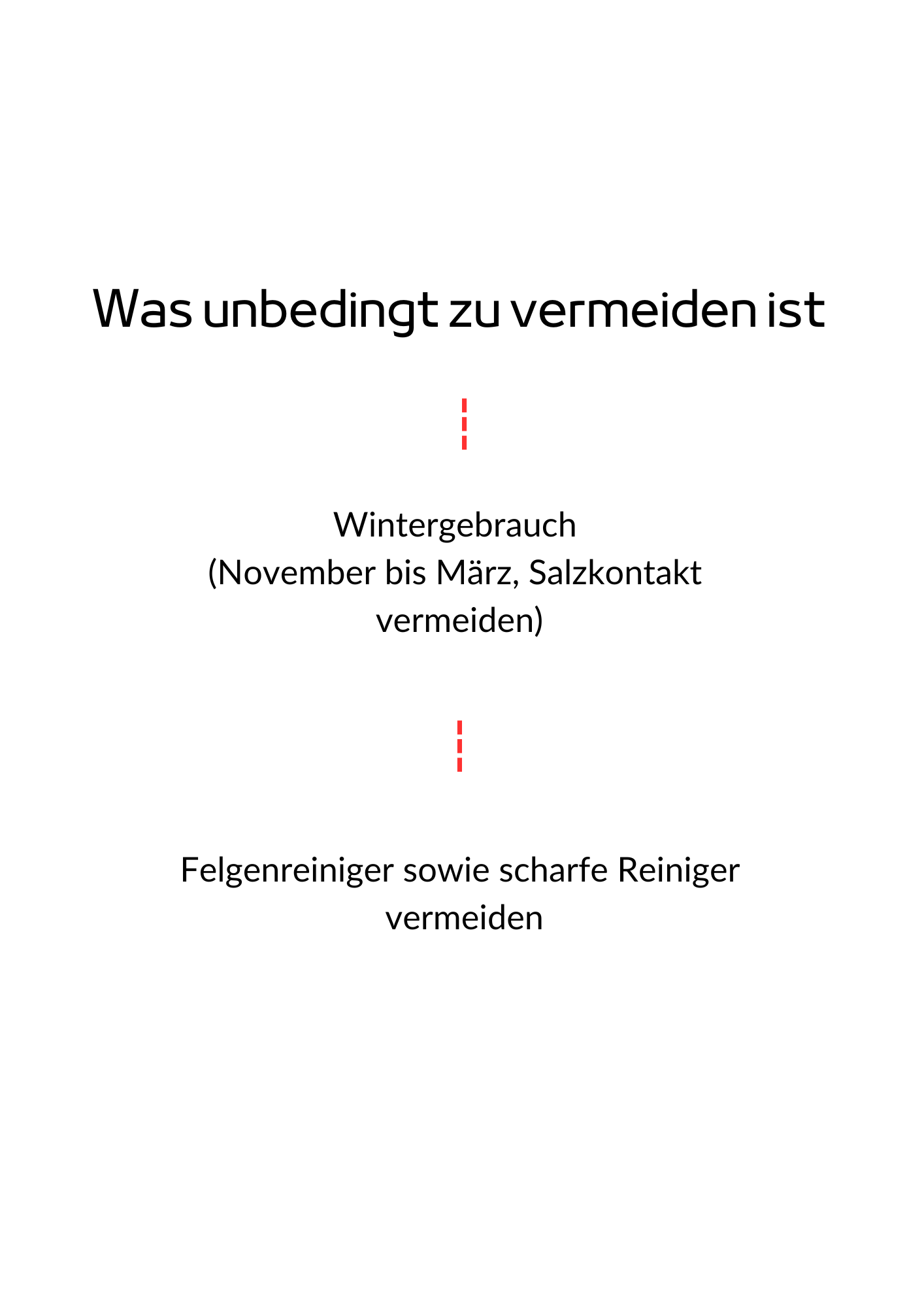 Was unbedingt zu vermeiden ist

Wintergebrauch
(November bis März, Salzkontakt vermeiden)

Felgenreiniger sowie scharfe Reiniger vermeiden